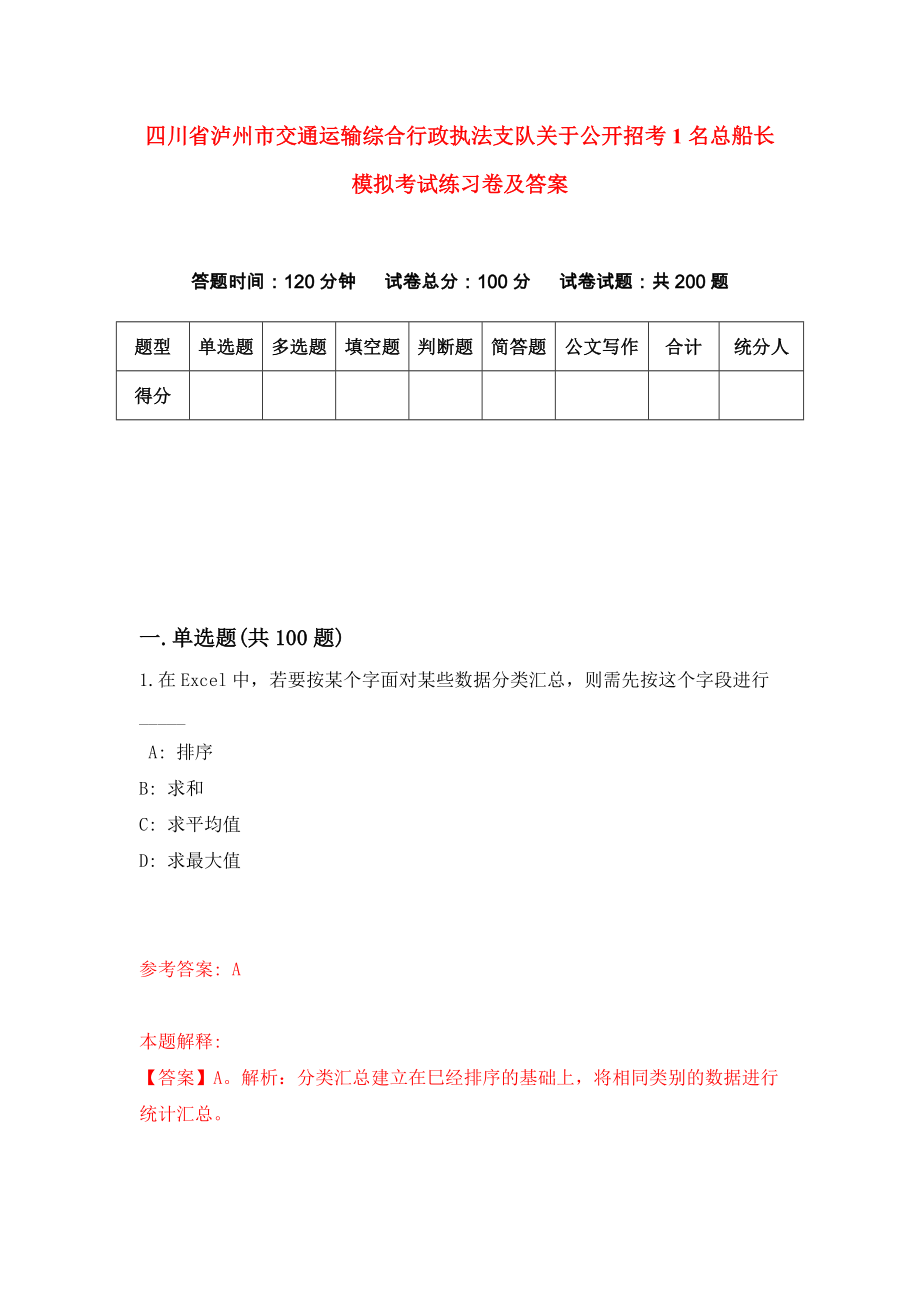 四川省泸州市交通运输综合行政执法支队关于公开招考1名总船长模拟考试练习卷及答案

答题时间：120分钟　试卷总分：100分　试卷试题：共200题

| 题型 | 单选题 | 多选题 | 填空题 | 判断题 | 简答题 | 公文写作 | 合计 | 统分人 |
|---|---|---|---|---|---|---|---|---|
| 得分 | | | | | | | | |

一.单选题(共100题)

1.在Excel中，若要按某个字面对某些数据分类汇总，则需先按这个字段进行_____

A: 排序
B: 求和
C: 求平均值
D: 求最大值

参考答案: A

本题解释:
【答案】A。解析：分类汇总建立在已经排序的基础上，将相同类别的数据进行统计汇总。